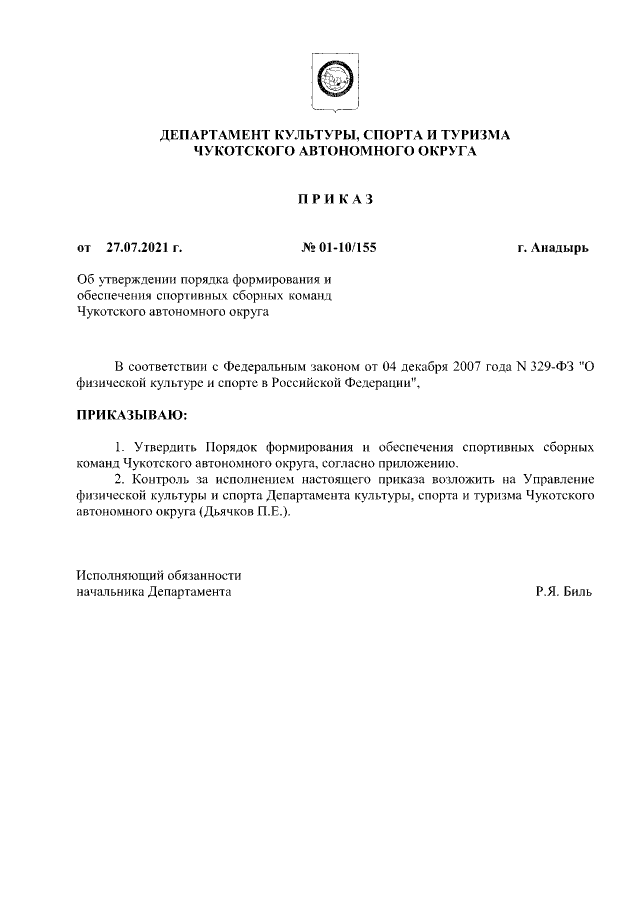 ДЕПАРТАМЕНТ КУЛЬТУРЫ, СПОРТА И ТУРИЗМА
ЧУКОТСКОГО АВТОНОМНОГО ОКРУГА

П Р И К А З

от 27.07.2021 г. № 01-10/155 г. Анадырь

Об утверждении порядка формирования и обеспечения спортивных сборных команд Чукотского автономного округа

В соответствии с Федеральным законом от 04 декабря 2007 года N 329-ФЗ "О физической культуре и спорте в Российской Федерации",

ПРИКАЗЫВАЮ:

1. Утвердить Порядок формирования и обеспечения спортивных сборных команд Чукотского автономного округа, согласно приложению.
2. Контроль за исполнением настоящего приказа возложить на Управление физической культуры и спорта Департамента культуры, спорта и туризма Чукотского автономного округа (Дьячков П.Е.).

Исполняющий обязанности
начальника Департамента Р.Я. Биль